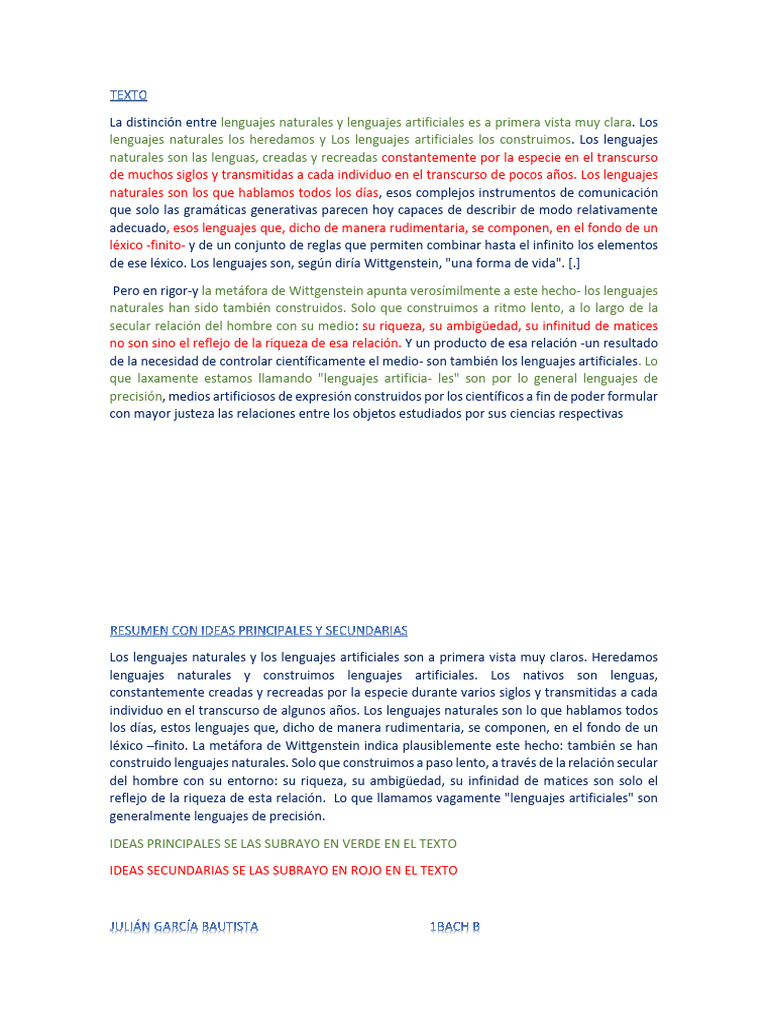 TEXTO

La distinción entre lenguajes naturales y lenguajes artificiales es a primera vista muy clara. Los lenguajes naturales los heredamos y Los lenguajes artificiales los construimos. Los lenguajes naturales son las lenguas, creadas y recreadas constantemente por la especie en el transcurso de muchos siglos y transmitidas a cada individuo en el transcurso de pocos años. Los lenguajes naturales son los que hablamos todos los días, esos complejos instrumentos de comunicación que solo las gramáticas generativas parecen hoy capaces de describir de modo relativamente adecuado, esos lenguajes que, dicho de manera rudimentaria, se componen, en el fondo de un léxico -finito- y de un conjunto de reglas que permiten combinar hasta el infinito los elementos de ese léxico. Los lenguajes son, según diría Wittgenstein, "una forma de vida". [.]

Pero en rigor-y la metáfora de Wittgenstein apunta verosímilmente a este hecho- los lenguajes naturales han sido también construidos. Solo que construimos a ritmo lento, a lo largo de la secular relación del hombre con su medio: su riqueza, su ambigüedad, su infinitud de matices no son sino el reflejo de la riqueza de esa relación. Y un producto de esa relación -un resultado de la necesidad de controlar científicamente el medio- son también los lenguajes artificiales. Lo que laxamente estamos llamando "lenguajes artificia- les" son por lo general lenguajes de precisión, medios artificiosos de expresión construidos por los científicos a fin de poder formular con mayor justeza las relaciones entre los objetos estudiados por sus ciencias respectivas

RESUMEN CON IDEAS PRINCIPALES Y SECUNDARIAS

Los lenguajes naturales y los lenguajes artificiales son a primera vista muy claros. Heredamos lenguajes naturales y construimos lenguajes artificiales. Los nativos son lenguas, constantemente creadas y recreadas por la especie durante varios siglos y transmitidas a cada individuo en el transcurso de algunos años. Los lenguajes naturales son lo que hablamos todos los días, estos lenguajes que, dicho de manera rudimentaria, se componen, en el fondo de un léxico –finito. La metáfora de Wittgenstein indica plausiblemente este hecho: también se han construido lenguajes naturales. Solo que construimos a paso lento, a través de la relación secular del hombre con su entorno: su riqueza, su ambigüedad, su infinidad de matices son solo el reflejo de la riqueza de esta relación. Lo que llamamos vagamente "lenguajes artificiales" son generalmente lenguajes de precisión.

IDEAS PRINCIPALES SE LAS SUBRAYO EN VERDE EN EL TEXTO

IDEAS SECUNDARIAS SE LAS SUBRAYO EN ROJO EN EL TEXTO

JULIÁN GARCÍA BAUTISTA 1BACH B